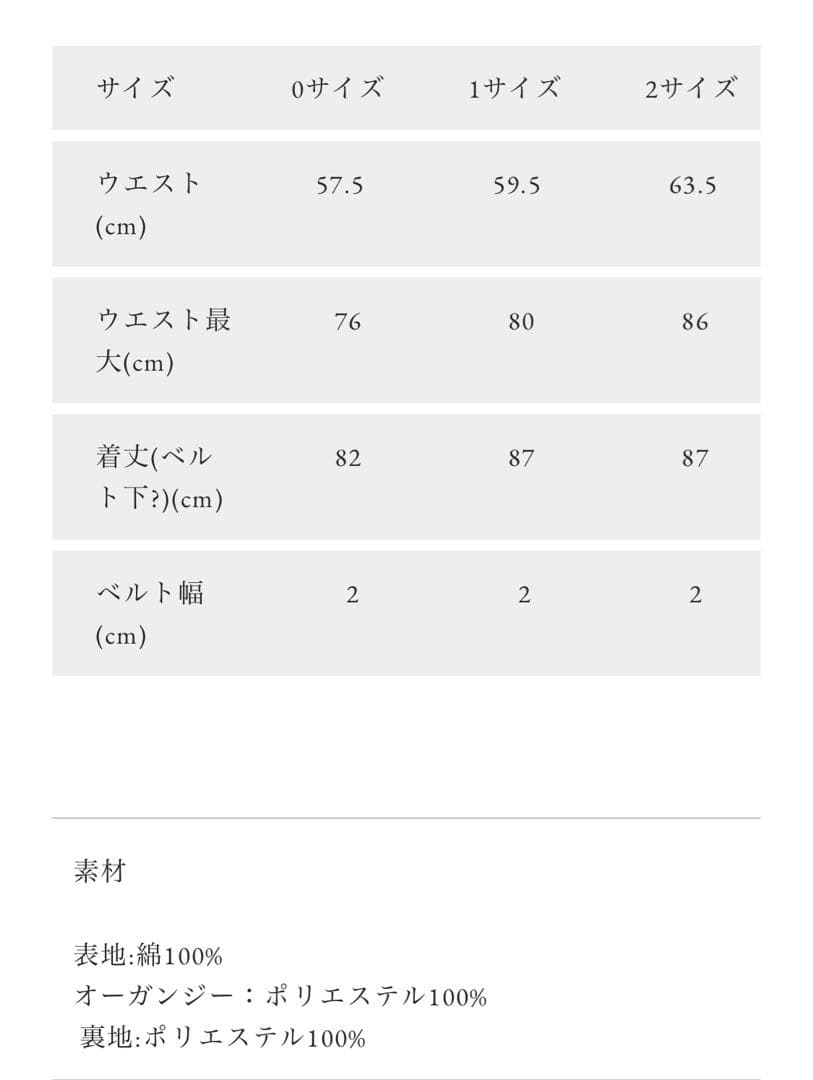 | サイズ | 0サイズ | 1サイズ | 2サイズ |
|---|---|---|---|
| ウエスト(cm) | 57.5 | 59.5 | 63.5 |
| ウエスト最大(cm) | 76 | 80 | 86 |
| 着丈(ベルト下?)(cm) | 82 | 87 | 87 |
| ベルト幅(cm) | 2 | 2 | 2 |

素材

表地:綿100%
オーガンジー：ポリエステル100%
裏地:ポリエステル100%